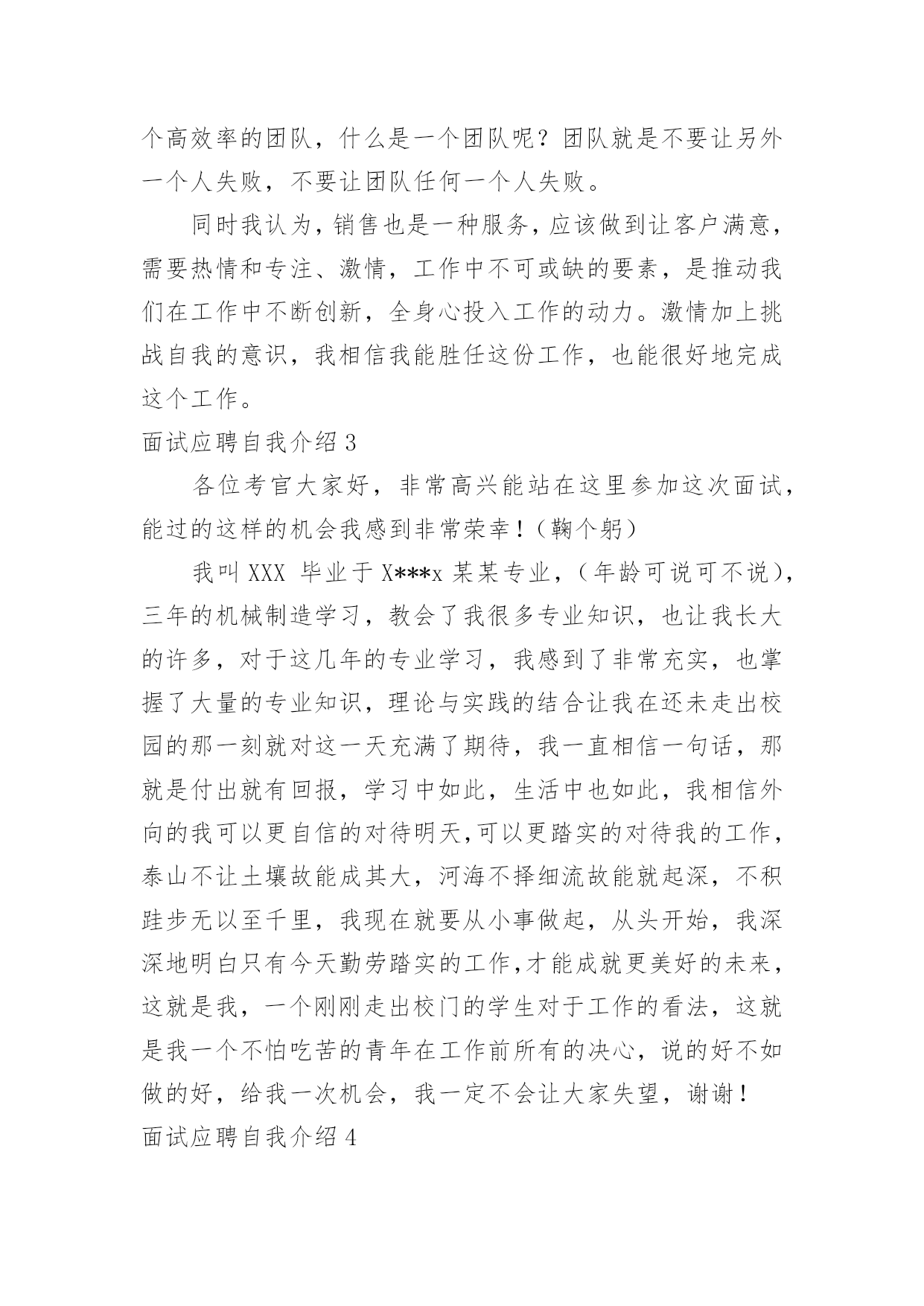 个高效率的团队，什么是一个团队呢？团队就是不要让另外一个人失败，不要让团队任何一个人失败。

同时我认为，销售也是一种服务，应该做到让客户满意，需要热情和专注、激情，工作中不可或缺的要素，是推动我们在工作中不断创新，全身心投入工作的动力。激情加上挑战自我的意识，我相信我能胜任这份工作，也能很好地完成这个工作。

面试应聘自我介绍 3

各位考官大家好，非常高兴能站在这里参加这次面试，能过的这样的机会我感到非常荣幸！（鞠个躬）

我叫 XXX 毕业于 X***x 某某专业，（年龄可说可不说），三年的机械制造学习，教会了我很多专业知识，也让我长大的许多，对于这几年的专业学习，我感到了非常充实，也掌握了大量的专业知识，理论与实践的结合让我在还未走出校园的那一刻就对这一天充满了期待，我一直相信一句话，那就是付出就有回报，学习中如此，生活中也如此，我相信外向的我可以更自信的对待明天,可以更踏实的对待我的工作，泰山不让土壤故能成其大，河海不择细流故能就起深，不积跬步无以至千里，我现在就要从小事做起，从头开始，我深深地明白只有今天勤劳踏实的工作,才能成就更美好的未来，这就是我，一个刚刚走出校门的学生对于工作的看法，这就是我一个不怕吃苦的青年在工作前所有的决心，说的好不如做的好，给我一次机会，我一定不会让大家失望，谢谢！

面试应聘自我介绍 4